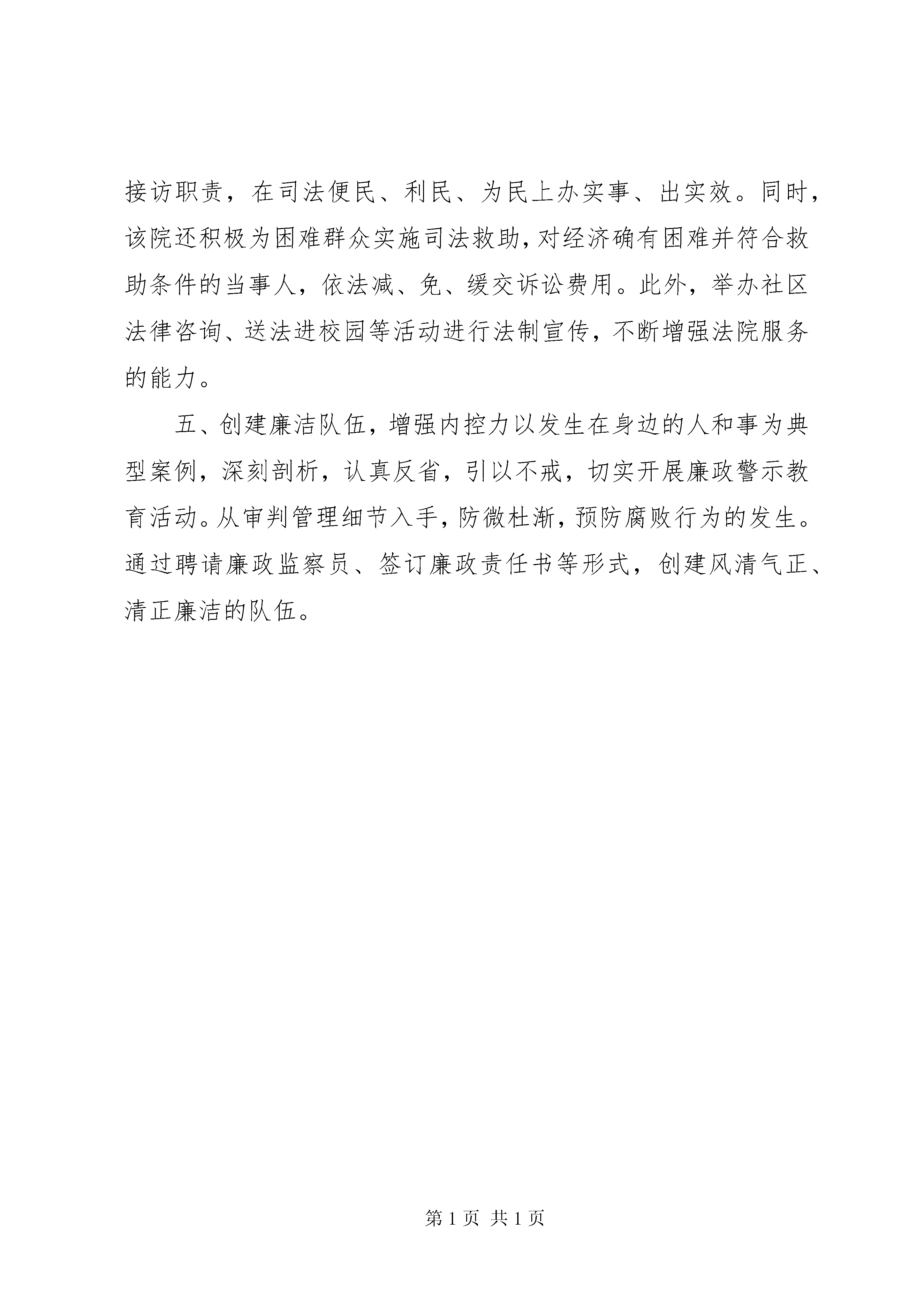 接访职责，在司法便民、利民、为民上办实事、出实效。同时，该院还积极为困难群众实施司法救助，对经济确有困难并符合救助条件的当事人，依法减、免、缓交诉讼费用。此外，举办社区法律咨询、送法进校园等活动进行法制宣传，不断增强法院服务的能力。

五、创建廉洁队伍，增强内控力以发生在身边的人和事为典型案例，深刻剖析，认真反省，引以不戒，切实开展廉政警示教育活动。从审判管理细节入手，防微杜渐，预防腐败行为的发生。通过聘请廉政监察员、签订廉政责任书等形式，创建风清气正、清正廉洁的队伍。

第 1 页 共 1 页